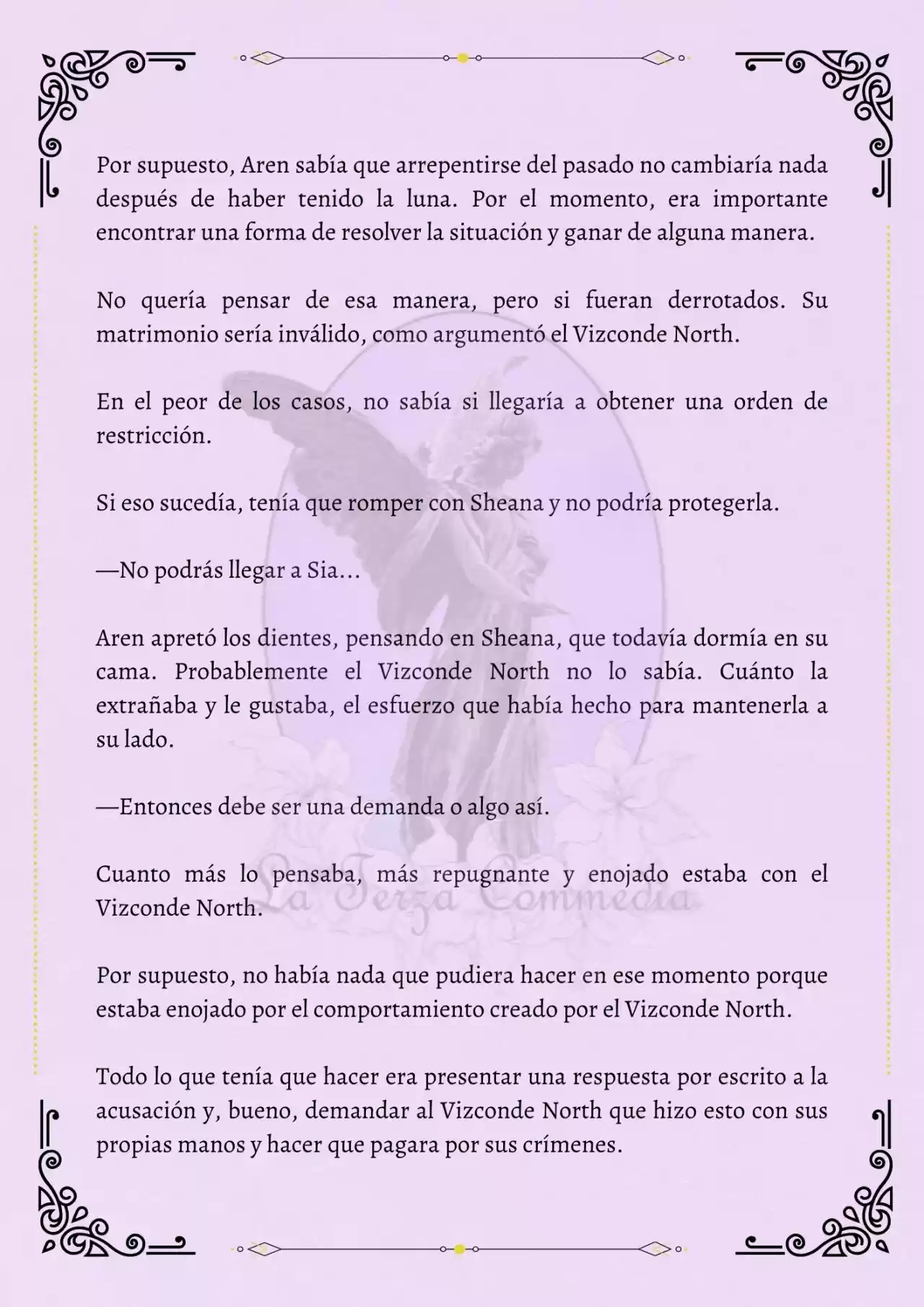 Por supuesto, Aren sabía que arrepentirse del pasado no cambiaría nada después de haber tenido la luna. Por el momento, era importante encontrar una forma de resolver la situación y ganar de alguna manera.

No quería pensar de esa manera, pero si fueran derrotados. Su matrimonio sería inválido, como argumentó el Vizconde North.

En el peor de los casos, no sabía si llegaría a obtener una orden de restricción.

Si eso sucedía, tenía que romper con Sheana y no podría protegerla.

—No podrás llegar a Sia…

Aren apretó los dientes, pensando en Sheana, que todavía dormía en su cama. Probablemente el Vizconde North no lo sabía. Cuánto la extrañaba y le gustaba, el esfuerzo que había hecho para mantenerla a su lado.

—Entonces debe ser una demanda o algo así.

Cuanto más lo pensaba, más repugnante y enojado estaba con el Vizconde North.

La Terza Commedia

Por supuesto, no había nada que pudiera hacer en ese momento porque estaba enojado por el comportamiento creado por el Vizconde North.

Todo lo que tenía que hacer era presentar una respuesta por escrito a la acusación y, bueno, demandar al Vizconde North que hizo esto con sus propias manos y hacer que pagara por sus crímenes.